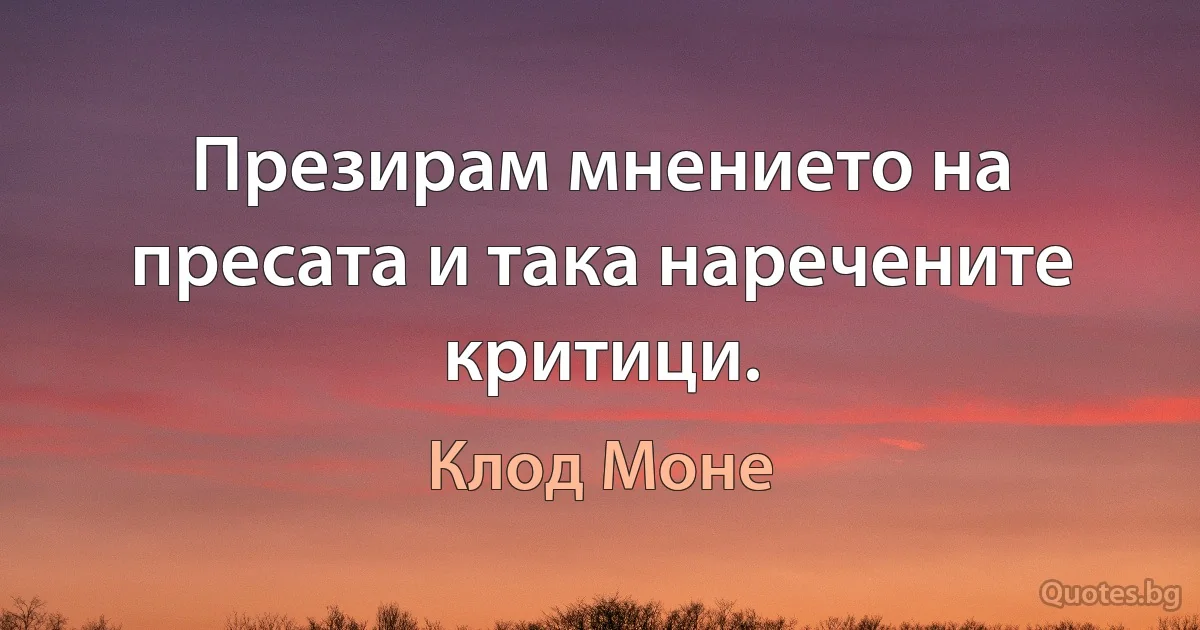 Презирам мнението на пресата и така наречените критици.

Клод Моне

Quotes.bg